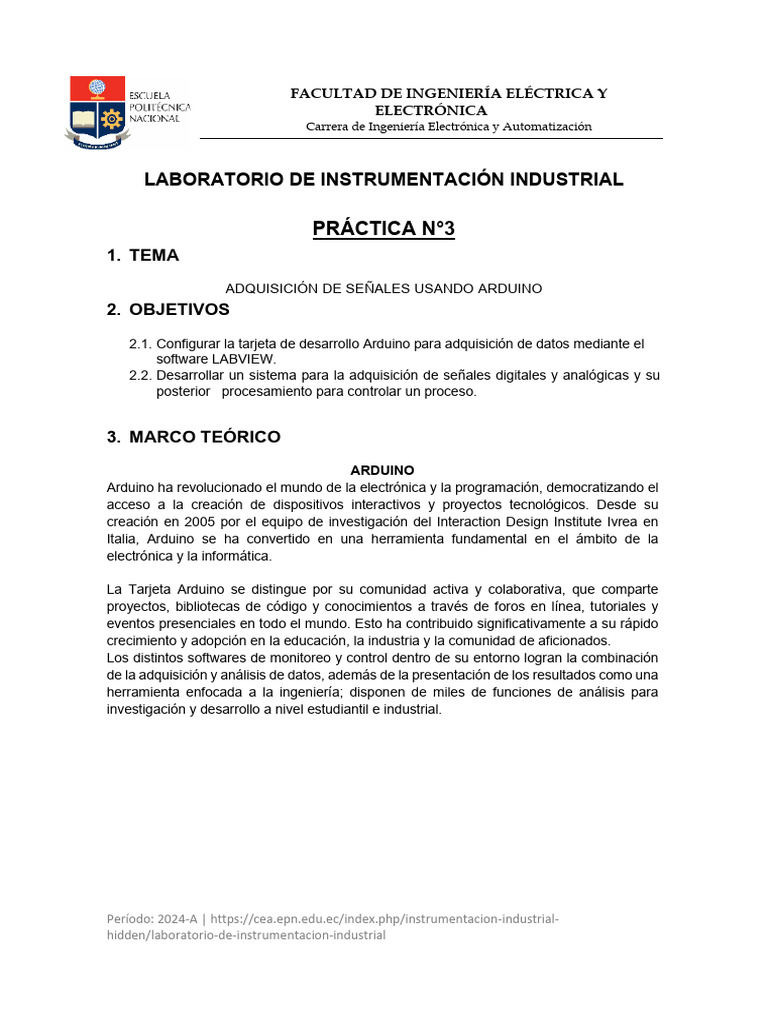 ESCUELA POLITÉCNICA NACIONAL

FACULTAD DE INGENIERÍA ELÉCTRICA Y ELECTRÓNICA
Carrera de Ingeniería Electrónica y Automatización

LABORATORIO DE INSTRUMENTACIÓN INDUSTRIAL

PRÁCTICA N°3

1. TEMA

ADQUISICIÓN DE SEÑALES USANDO ARDUINO

2. OBJETIVOS

2.1. Configurar la tarjeta de desarrollo Arduino para adquisición de datos mediante el software LABVIEW.
2.2. Desarrollar un sistema para la adquisición de señales digitales y analógicas y su posterior procesamiento para controlar un proceso.

3. MARCO TEÓRICO

ARDUINO
Arduino ha revolucionado el mundo de la electrónica y la programación, democratizando el acceso a la creación de dispositivos interactivos y proyectos tecnológicos. Desde su creación en 2005 por el equipo de investigación del Interaction Design Institute Ivrea en Italia, Arduino se ha convertido en una herramienta fundamental en el ámbito de la electrónica y la informática.

La Tarjeta Arduino se distingue por su comunidad activa y colaborativa, que comparte proyectos, bibliotecas de código y conocimientos a través de foros en línea, tutoriales y eventos presenciales en todo el mundo. Esto ha contribuido significativamente a su rápido crecimiento y adopción en la educación, la industria y la comunidad de aficionados.
Los distintos softwares de monitoreo y control dentro de su entorno logran la combinación de la adquisición y análisis de datos, además de la presentación de los resultados como una herramienta enfocada a la ingeniería; disponen de miles de funciones de análisis para investigación y desarrollo a nivel estudiantil e industrial.

Período: 2024-A | https://cea.epn.edu.ec/index.php/instrumentacion-industrial-hidden/laboratorio-de-instrumentacion-industrial